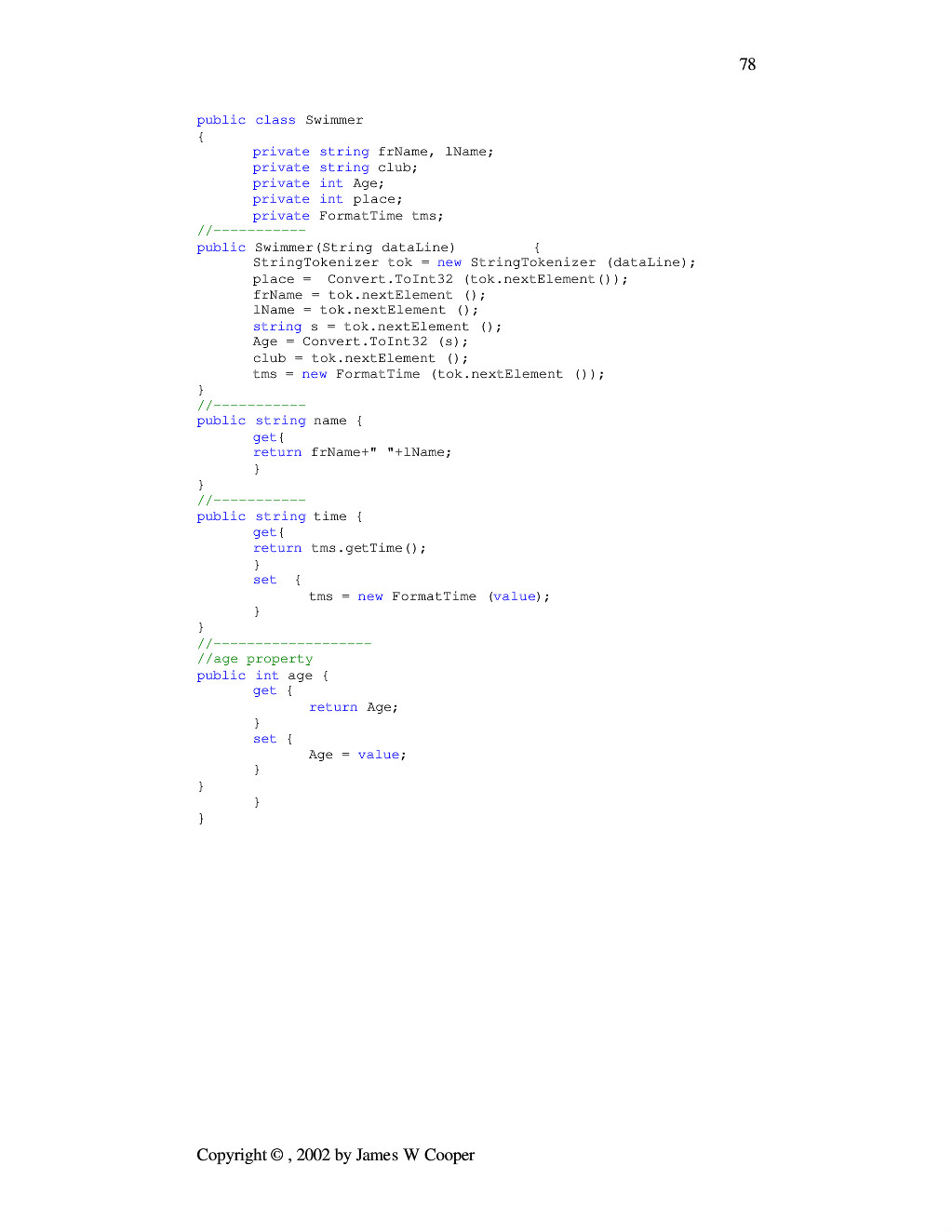 78

public class Swimmer
{
	private string frName, lName;
	private string club;
	private int Age;
	private int place;
	private FormatTime tms;
//-----------
public Swimmer(String dataLine)		{
	StringTokenizer tok = new StringTokenizer (dataLine);
	place =  Convert.ToInt32 (tok.nextElement());
	frName = tok.nextElement ();
	lName = tok.nextElement ();
	string s = tok.nextElement ();
	Age = Convert.ToInt32 (s);
	club = tok.nextElement ();
	tms = new FormatTime (tok.nextElement ());
}
//-----------
public string name {
	get{
	return frName+" "+lName;
	}
}
//-----------
public string time {
	get{
	return tms.getTime();
	}
	set  {
		tms = new FormatTime (value);
	}
}
//-------------------
//age property
public int age {
	get {
		return Age;
	}
	set {
		Age = value;
	}
}
	}
}

Copyright © , 2002 by James W Cooper